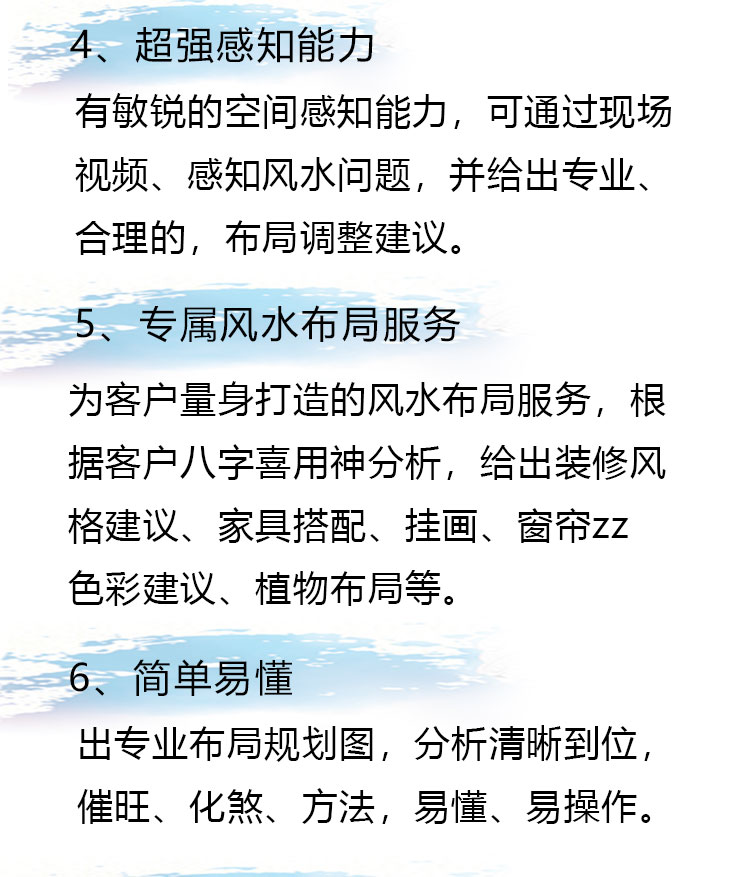 4、超强感知能力

有敏锐的空间感知能力，可通过现场视频、感知风水问题，并给出专业、合理的，布局调整建议。

5、专属风水布局服务

为客户量身打造的风水布局服务，根据客户八字喜用神分析，给出装修风格建议、家具搭配、挂画、窗帘zz色彩建议、植物布局等。

6、简单易懂

出专业布局规划图，分析清晰到位，催旺、化煞、方法，易懂、易操作。